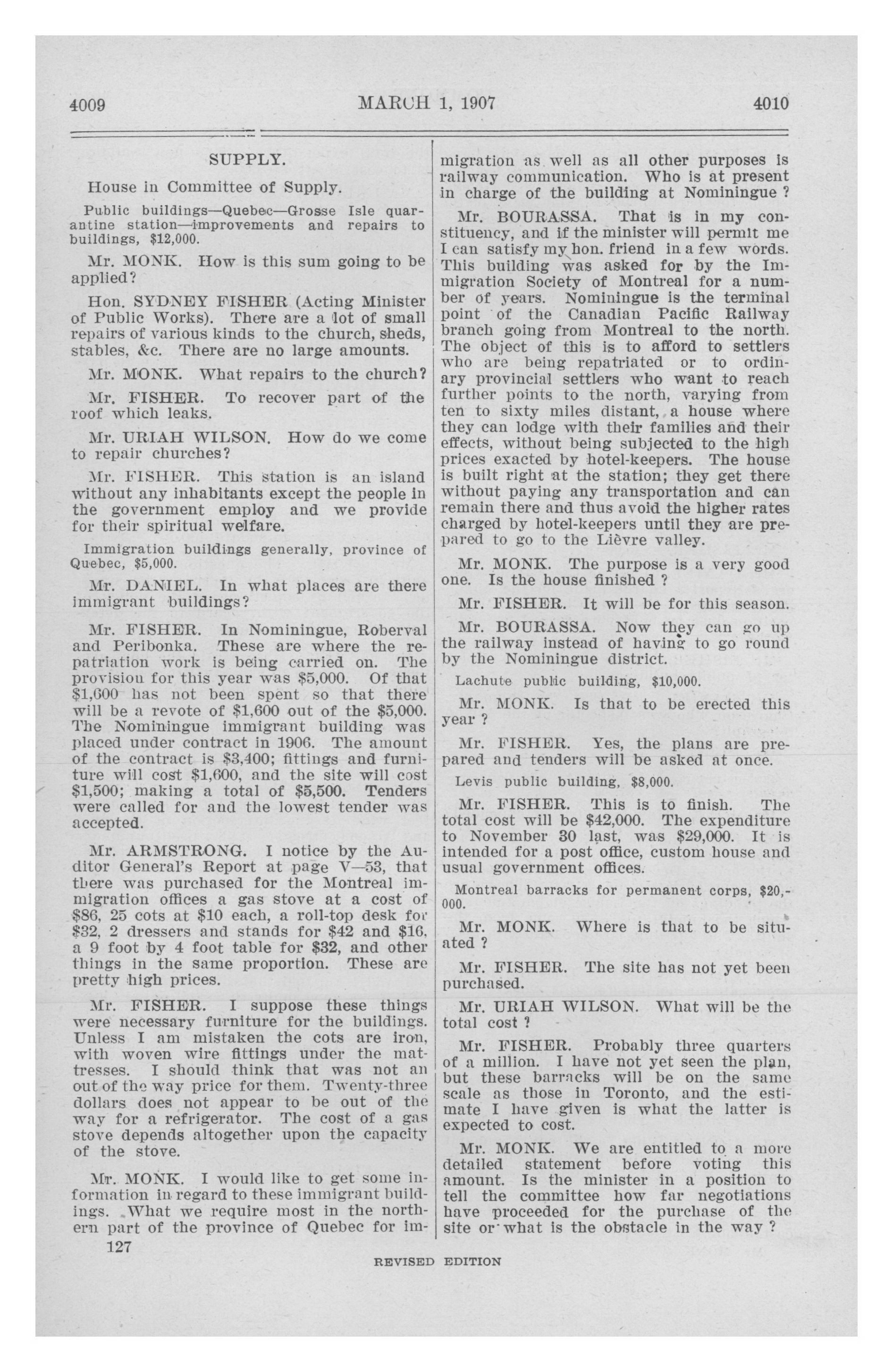 4009 MARCH 1, 1907 4010

SUPPLY.

House in Committee of Supply.

Public buildings—Quebec—Grosse Isle quarantine station—improvements and repairs to buildings, $12,000.

Mr. MONK. How is this sum going to be applied?

Hon. SYDNEY FISHER (Acting Minister of Public Works). There are a lot of small repairs of various kinds to the church, sheds, stables, &c. There are no large amounts.

Mr. MONK. What repairs to the church?

Mr. FISHER. To recover part of the roof which leaks.

Mr. URIAH WILSON. How do we come to repair churches?

Mr. FISHER. This station is an island without any inhabitants except the people in the government employ and we provide for their spiritual welfare.

Immigration buildings generally, province of Quebec, $5,000.

Mr. DANIEL. In what places are there immigrant buildings?

Mr. FISHER. In Nominingue, Roberval and Peribonka. These are where the repatriation work is being carried on. The provision for this year was $5,000. Of that $1,600 has not been spent so that there will be a revote of $1,600 out of the $5,000. The Nominingue immigrant building was placed under contract in 1906. The amount of the contract is $3,400; fittings and furniture will cost $1,600, and the site will cost $1,500; making a total of $5,500. Tenders were called for and the lowest tender was accepted.

Mr. ARMSTRONG. I notice by the Auditor General's Report at page V—53, that there was purchased for the Montreal immigration offices a gas stove at a cost of $86, 25 cots at $10 each, a roll-top desk for $32, 2 dressers and stands for $42 and $16, a 9 foot by 4 foot table for $32, and other things in the same proportion. These are pretty high prices.

Mr. FISHER. I suppose these things were necessary furniture for the buildings. Unless I am mistaken the cots are iron, with woven wire fittings under the mattresses. I should think that was not an out of the way price for them. Twenty-three dollars does not appear to be out of the way for a refrigerator. The cost of a gas stove depends altogether upon the capacity of the stove.

Mr. MONK. I would like to get some information in regard to these immigrant buildings. What we require most in the northern part of the province of Quebec for immigration as well as all other purposes is railway communication. Who is at present in charge of the building at Nominingue ?

Mr. BOURASSA. That is in my constituency, and if the minister will permit me I can satisfy my hon. friend in a few words. This building was asked for by the Immigration Society of Montreal for a number of years. Nominingue is the terminal point of the Canadian Pacific Railway branch going from Montreal to the north. The object of this is to afford to settlers who are being repatriated or to ordinary provincial settlers who want to reach further points to the north, varying from ten to sixty miles distant, a house where they can lodge with their families and their effects, without being subjected to the high prices exacted by hotel-keepers. The house is built right at the station; they get there without paying any transportation and can remain there and thus avoid the higher rates charged by hotel-keepers until they are prepared to go to the Lièvre valley.

Mr. MONK. The purpose is a very good one. Is the house finished ?

Mr. FISHER. It will be for this season.

Mr. BOURASSA. Now they can go up the railway instead of having to go round by the Nominingue district.

Lachute public building, $10,000.

Mr. MONK. Is that to be erected this year ?

Mr. FISHER. Yes, the plans are prepared and tenders will be asked at once.

Levis public building, $8,000.

Mr. FISHER. This is to finish. The total cost will be $42,000. The expenditure to November 30 last, was $29,000. It is intended for a post office, custom house and usual government offices.

Montreal barracks for permanent corps, $20,000.

Mr. MONK. Where is that to be situated ?

Mr. FISHER. The site has not yet been purchased.

Mr. URIAH WILSON. What will be the total cost ?

Mr. FISHER. Probably three quarters of a million. I have not yet seen the plan, but these barracks will be on the same scale as those in Toronto, and the estimate I have given is what the latter is expected to cost.

Mr. MONK. We are entitled to a more detailed statement before voting this amount. Is the minister in a position to tell the committee how far negotiations have proceeded for the purchase of the site or what is the obstacle in the way ?

127

REVISED EDITION